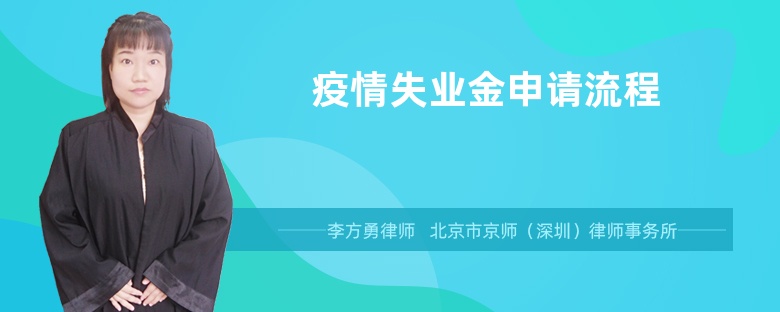 疫情失业金申请流程

李方勇律师 北京市京师（深圳）律师事务所